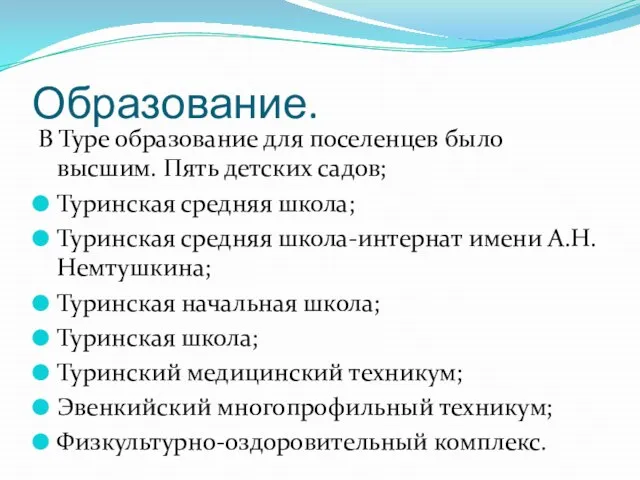 Образование.

В Туре образование для поселенцев было высшим. Пять детских садов;

Туринская средняя школа;

Туринская средняя школа-интернат имени А.Н. Немтушкина;

Туринская начальная школа;

Туринская школа;

Туринский медицинский техникум;

Эвенкийский многопрофильный техникум;

Физкультурно-оздоровительный комплекс.